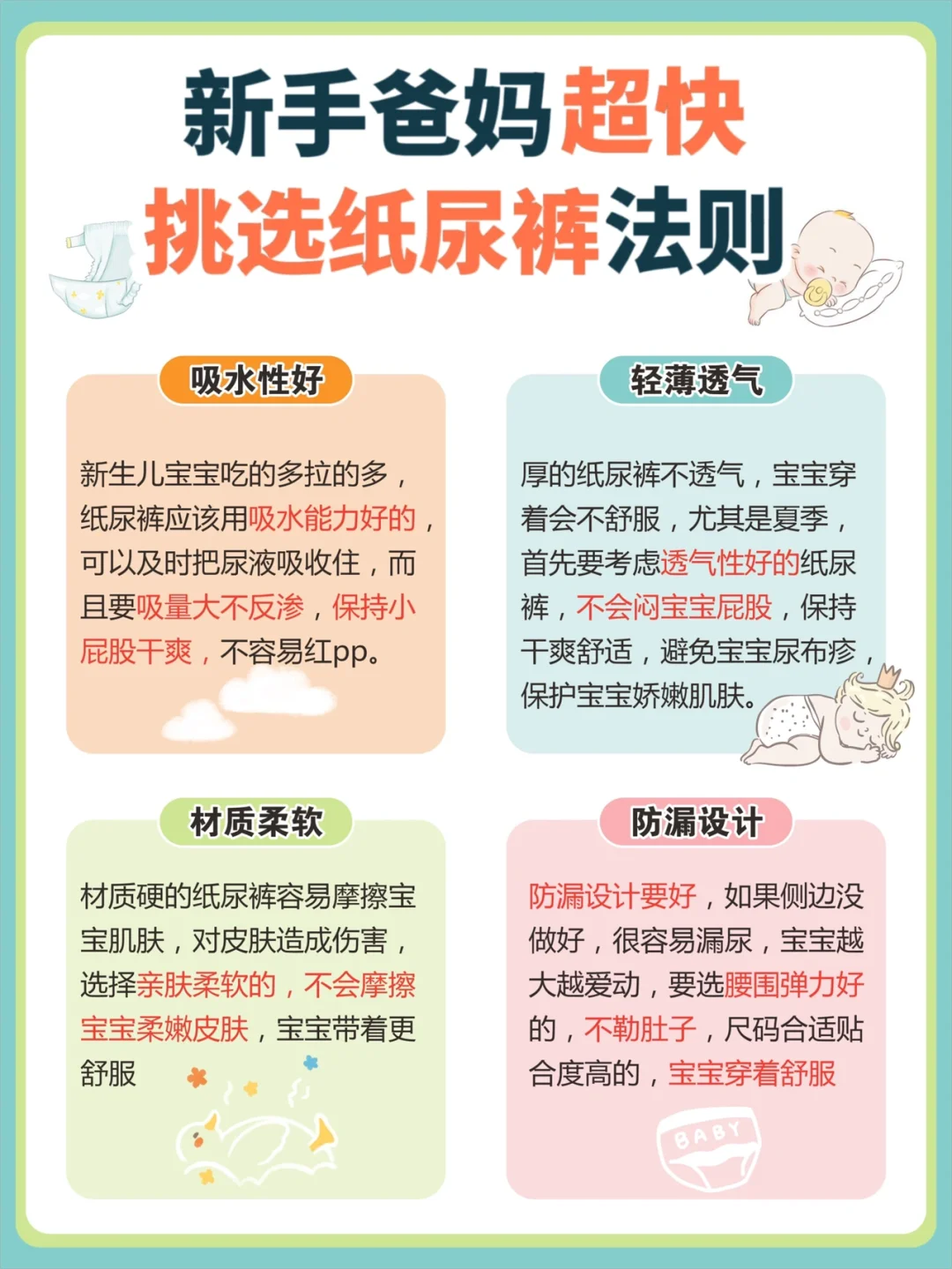 新手爸妈超快
挑选纸尿裤法则

吸水性好

新生儿宝宝吃的多拉的多，纸尿裤应该用吸水能力好的，可以及时把尿液吸收住，而且要吸量大不反渗，保持小屁股干爽，不容易红pp。

轻薄透气

厚的纸尿裤不透气，宝宝穿着会不舒服，尤其是夏季，首先要考虑透气性好的纸尿裤，不会闷宝宝屁股，保持干爽舒适，避免宝宝尿布疹，保护宝宝娇嫩肌肤。

材质柔软

材质硬的纸尿裤容易摩擦宝宝肌肤，对皮肤造成伤害，选择亲肤柔软的，不会摩擦宝宝柔嫩皮肤，宝宝带着更舒服

防漏设计

防漏设计要好，如果侧边没做好，很容易漏尿，宝宝越大越爱动，要选腰围弹力好的，不勒肚子，尺码合适贴合度高的，宝宝穿着舒服

BABY